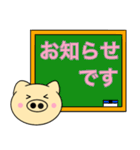 お知らせ
です